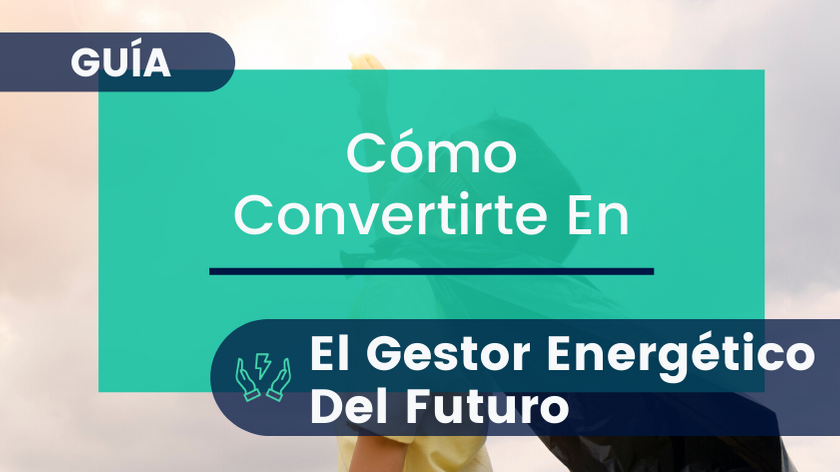 GUÍA

Cómo Convertirte En

El Gestor Energético Del Futuro